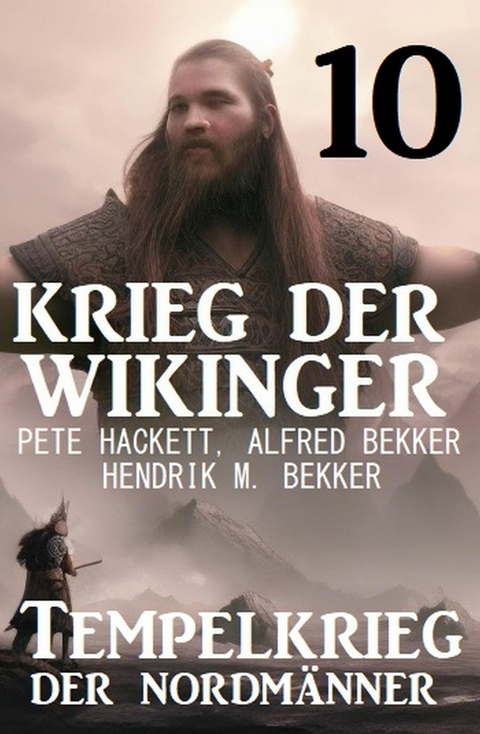 10

KRIEG DER WIKINGER

PETE HACKETT, ALFRED BEKKER
HENDRIK M. BEKKER

TEMPELKRIEG
DER NORDMÄNNER